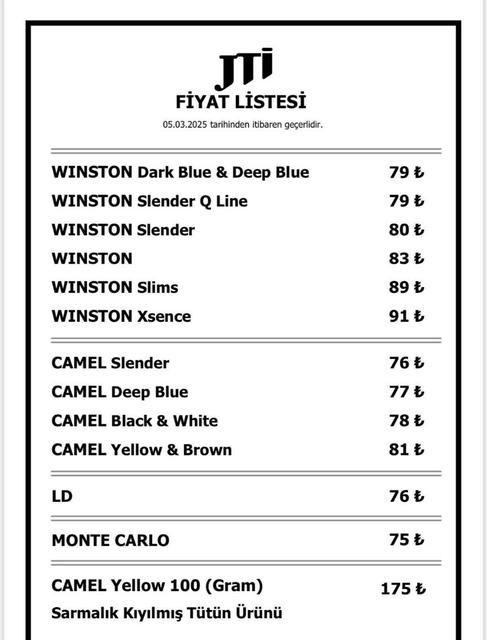 JTI
FİYAT LİSTESİ
05.03.2025 tarihinden itibaren geçerlidir.

| | |
|---|---|
| WINSTON Dark Blue & Deep Blue | 79 ₺ |
| WINSTON Slender Q Line | 79 ₺ |
| WINSTON Slender | 80 ₺ |
| WINSTON | 83 ₺ |
| WINSTON Slims | 89 ₺ |
| WINSTON Xsence | 91 ₺ |
| CAMEL Slender | 76 ₺ |
| CAMEL Deep Blue | 77 ₺ |
| CAMEL Black & White | 78 ₺ |
| CAMEL Yellow & Brown | 81 ₺ |
| LD | 76 ₺ |
| MONTE CARLO | 75 ₺ |
| CAMEL Yellow 100 (Gram) Sarmalık Kıyılmış Tütün Ürünü | 175 ₺ |